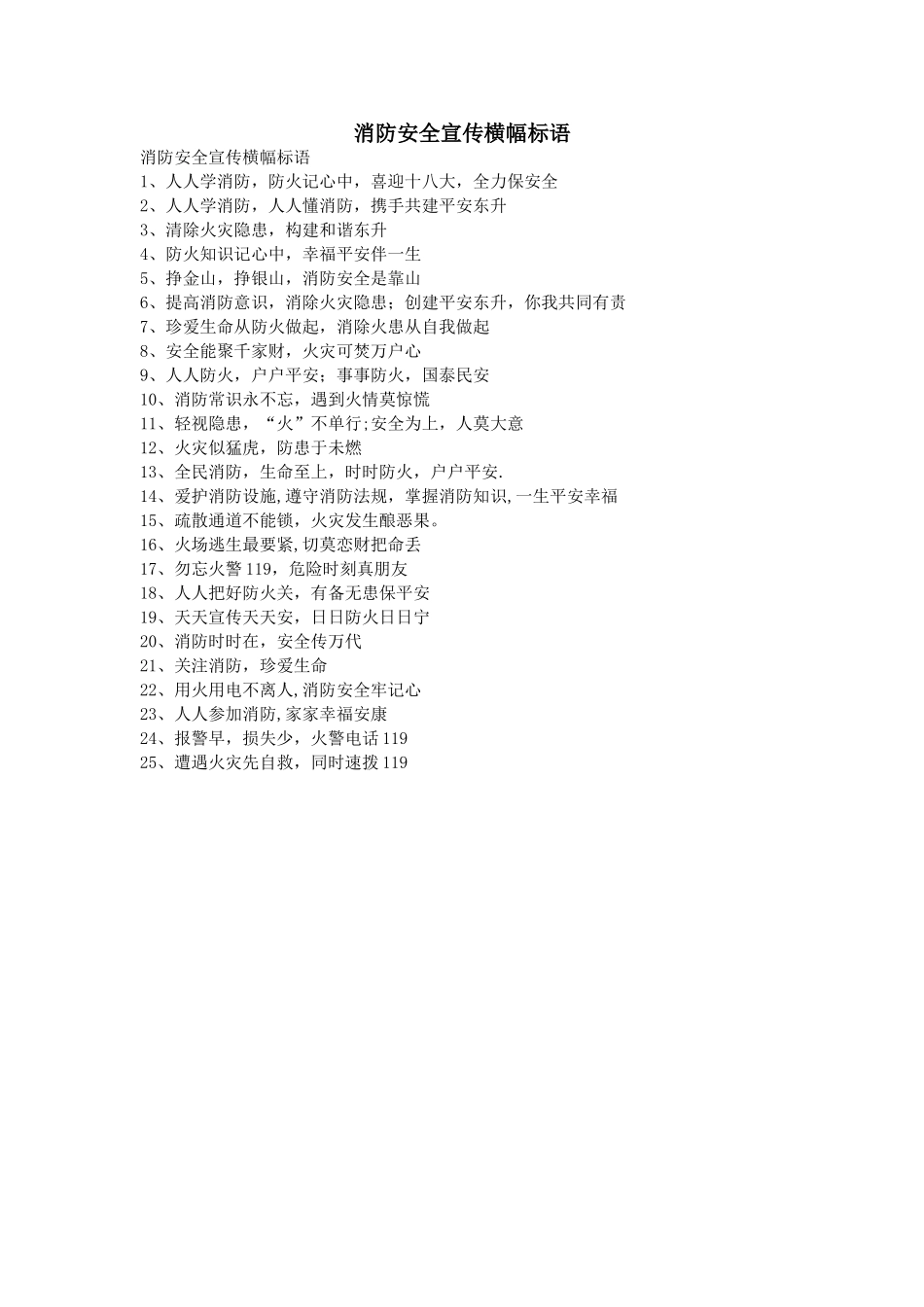 消防安全宣传横幅标语

消防安全宣传横幅标语
1、人人学消防，防火记心中，喜迎十八大，全力保安全
2、人人学消防，人人懂消防，携手共建平安东升
3、清除火灾隐患，构建和谐东升
4、防火知识记心中，幸福平安伴一生
5、挣金山，挣银山，消防安全是靠山
6、提高消防意识，消除火灾隐患；创建平安东升，你我共同有责
7、珍爱生命从防火做起，消除火患从自我做起
8、安全能聚千家财，火灾可焚万户心
9、人人防火，户户平安；事事防火，国泰民安
10、消防常识永不忘，遇到火情莫惊慌
11、轻视隐患，“火”不单行;安全为上，人莫大意
12、火灾似猛虎，防患于未燃
13、全民消防，生命至上，时时防火，户户平安.
14、爱护消防设施,遵守消防法规，掌握消防知识,一生平安幸福
15、疏散通道不能锁，火灾发生酿恶果。
16、火场逃生最要紧,切莫恋财把命丢
17、勿忘火警119，危险时刻真朋友
18、人人把好防火关，有备无患保平安
19、天天宣传天天安，日日防火日日宁
20、消防时时在，安全传万代
21、关注消防，珍爱生命
22、用火用电不离人,消防安全牢记心
23、人人参加消防,家家幸福安康
24、报警早，损失少，火警电话119
25、遭遇火灾先自救，同时速拨119